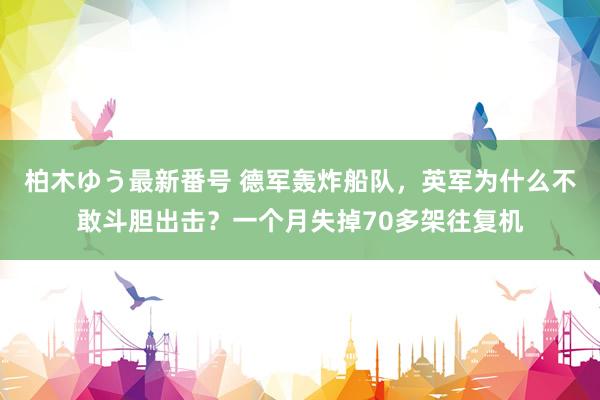 柏木ゆう最新番号 德军轰炸船队，英军为什么不敢斗胆出击？一个月失掉70多架往复机